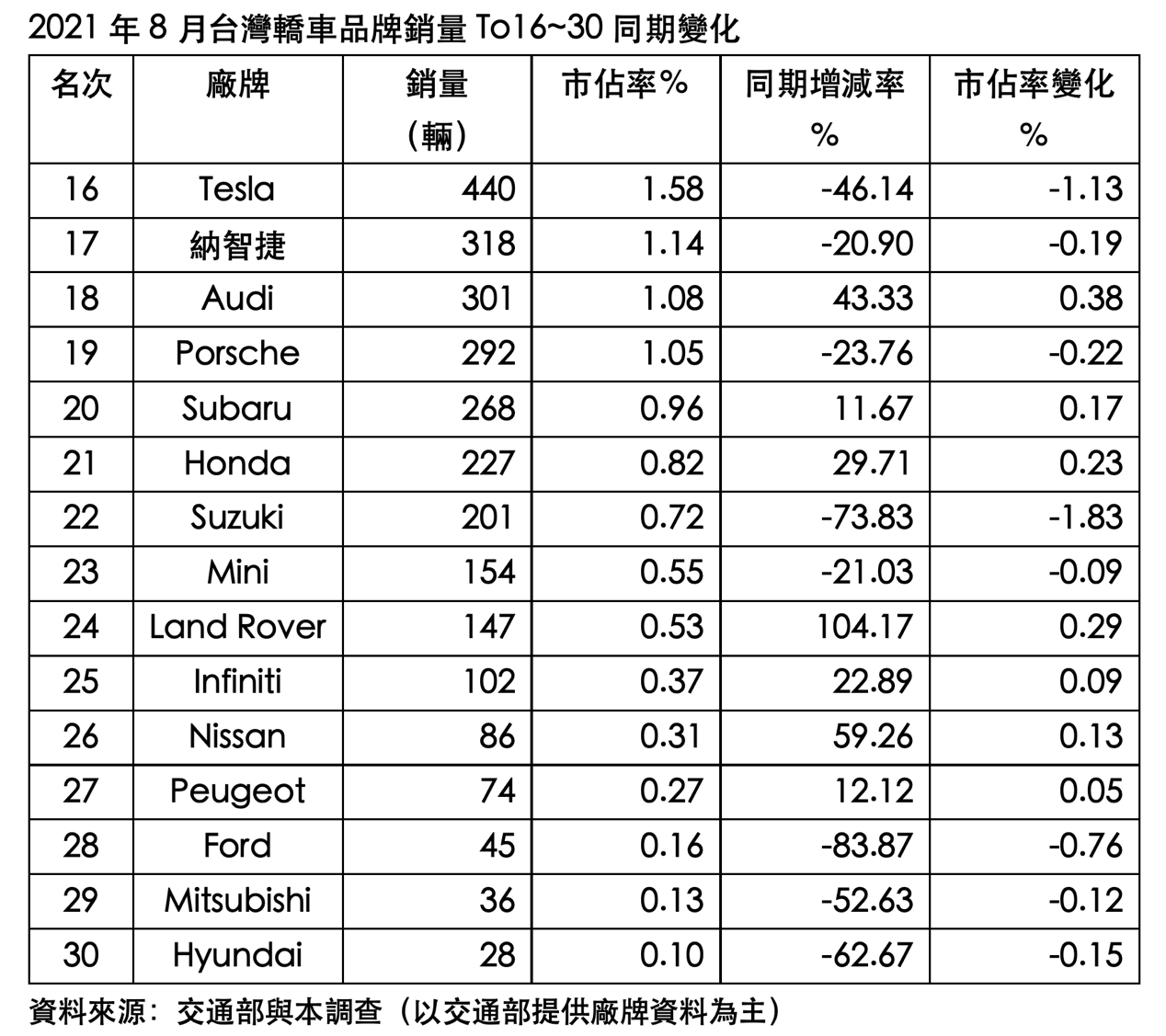 2021年8月台灣轎車品牌銷量To16~30同期變化

| 名次 | 廠牌 | 銷量(輛) | 市佔率% | 同期增減率% | 市佔率變化% |
|---|---|---|---|---|---|
| 16 | Tesla | 440 | 1.58 | -46.14 | -1.13 |
| 17 | 納智捷 | 318 | 1.14 | -20.90 | -0.19 |
| 18 | Audi | 301 | 1.08 | 43.33 | 0.38 |
| 19 | Porsche | 292 | 1.05 | -23.76 | -0.22 |
| 20 | Subaru | 268 | 0.96 | 11.67 | 0.17 |
| 21 | Honda | 227 | 0.82 | 29.71 | 0.23 |
| 22 | Suzuki | 201 | 0.72 | -73.83 | -1.83 |
| 23 | Mini | 154 | 0.55 | -21.03 | -0.09 |
| 24 | Land Rover | 147 | 0.53 | 104.17 | 0.29 |
| 25 | Infiniti | 102 | 0.37 | 22.89 | 0.09 |
| 26 | Nissan | 86 | 0.31 | 59.26 | 0.13 |
| 27 | Peugeot | 74 | 0.27 | 12.12 | 0.05 |
| 28 | Ford | 45 | 0.16 | -83.87 | -0.76 |
| 29 | Mitsubishi | 36 | 0.13 | -52.63 | -0.12 |
| 30 | Hyundai | 28 | 0.10 | -62.67 | -0.15 |

資料來源：交通部與本調查（以交通部提供廠牌資料為主）